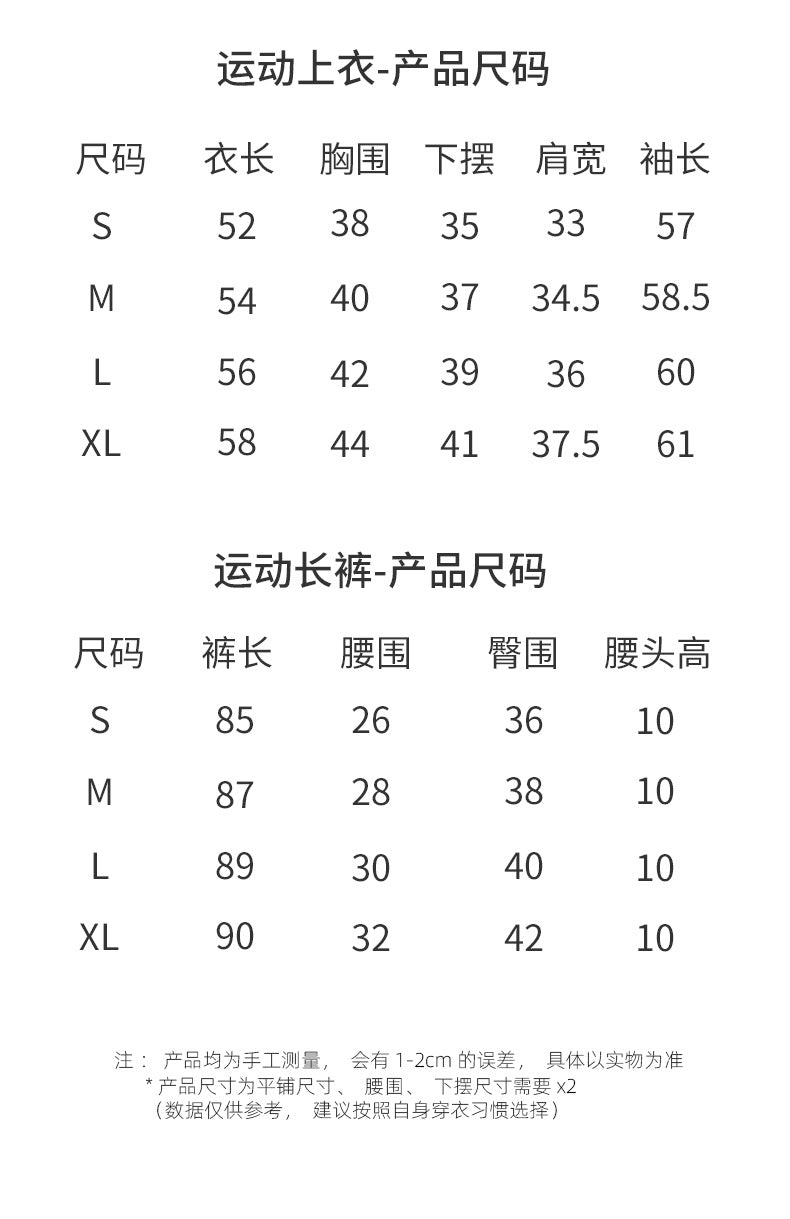 运动上衣-产品尺码

| 尺码 | 衣长 | 胸围 | 下摆 | 肩宽 | 袖长 |
|---|---|---|---|---|---|
| S | 52 | 38 | 35 | 33 | 57 |
| M | 54 | 40 | 37 | 34.5 | 58.5 |
| L | 56 | 42 | 39 | 36 | 60 |
| XL | 58 | 44 | 41 | 37.5 | 61 |

运动长裤-产品尺码

| 尺码 | 裤长 | 腰围 | 臀围 | 腰头高 |
|---|---|---|---|---|
| S | 85 | 26 | 36 | 10 |
| M | 87 | 28 | 38 | 10 |
| L | 89 | 30 | 40 | 10 |
| XL | 90 | 32 | 42 | 10 |

注： 产品均为手工测量， 会有 1-2cm 的误差， 具体以实物为准
* 产品尺寸为平铺尺寸、 腰围、 下摆尺寸需要 x2
（数据仅供参考， 建议按照自身穿衣习惯选择）